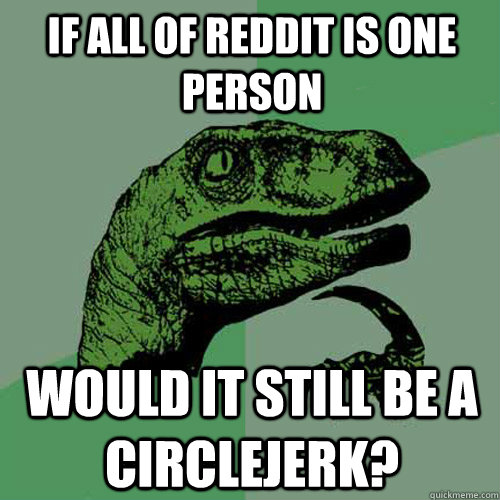 IF ALL OF REDDIT IS ONE PERSON

WOULD IT STILL BE A CIRCLEJERK?

quickmeme.com